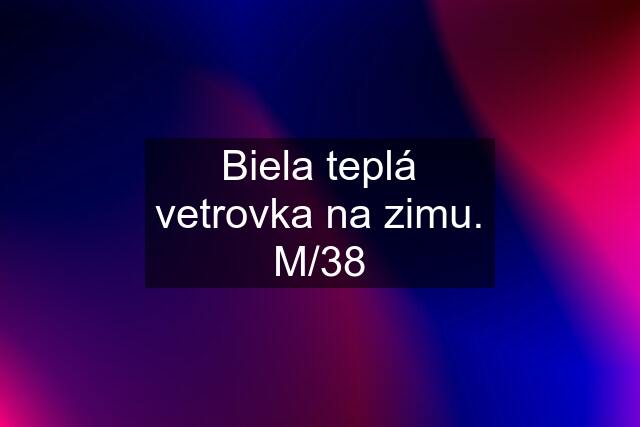 Biela teplá vetrovka na zimu. M/38